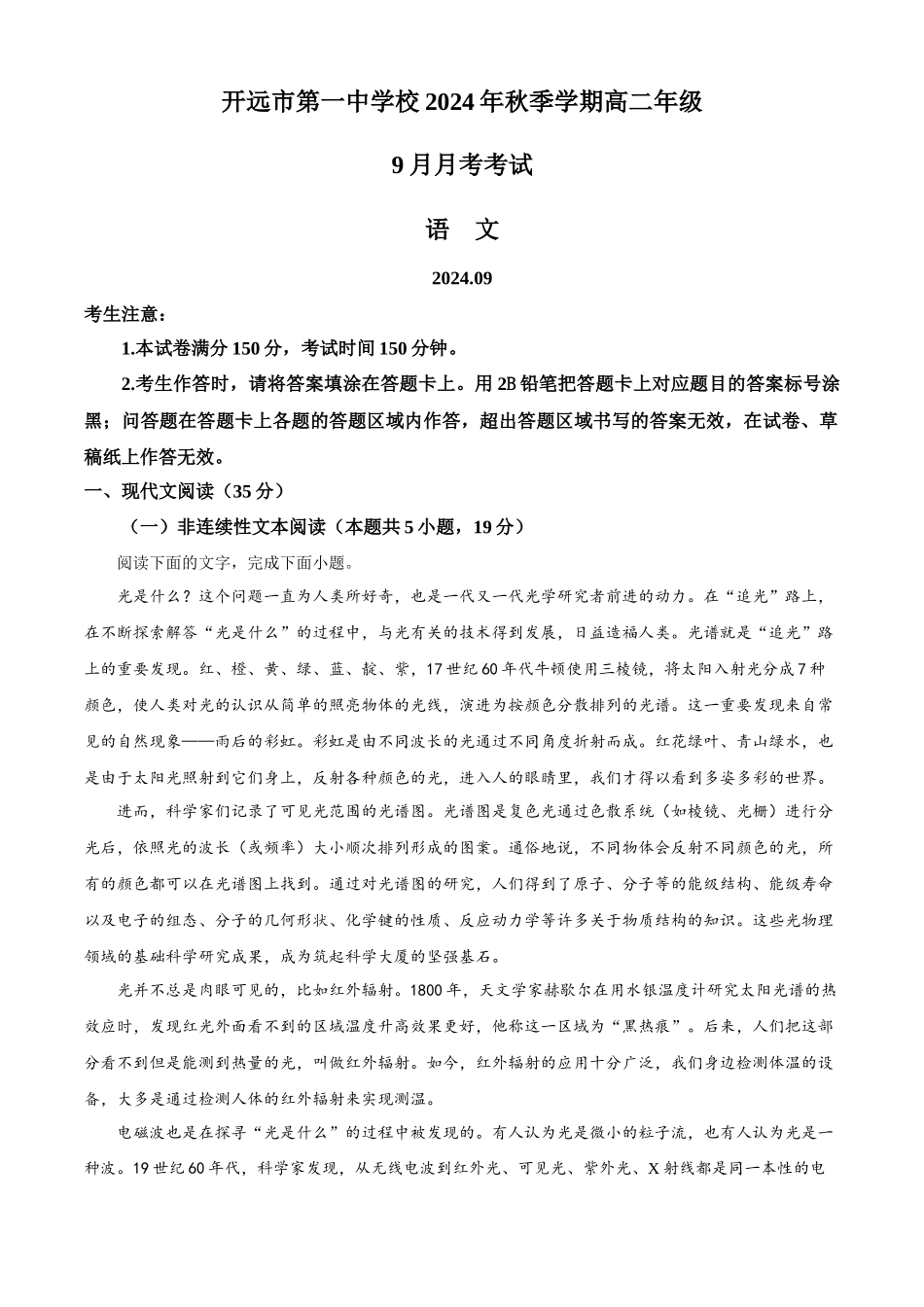 开远市第一中学校 2024 年秋季学期高二年级

9 月月考考试

语 文

2024.09

考生注意：

1.本试卷满分 150 分，考试时间 150 分钟。

2.考生作答时，请将答案填涂在答题卡上。用 2B 铅笔把答题卡上对应题目的答案标号涂黑；问答题在答题卡上各题的答题区域内作答，超出答题区域书写的答案无效，在试卷、草稿纸上作答无效。

一、现代文阅读（35 分）

（一）非连续性文本阅读（本题共 5 小题，19 分）

阅读下面的文字，完成下面小题。

光是什么？这个问题一直为人类所好奇，也是一代又一代光学研究者前进的动力。在“追光”路上，在不断探索解答“光是什么”的过程中，与光有关的技术得到发展，日益造福人类。光谱就是“追光”路上的重要发现。红、橙、黄、绿、蓝、靛、紫，17 世纪 60 年代牛顿使用三棱镜，将太阳入射光分成 7 种颜色，使人类对光的认识从简单的照亮物体的光线，演进为按颜色分散排列的光谱。这一重要发现来自常见的自然现象——雨后的彩虹。彩虹是由不同波长的光通过不同角度折射而成。红花绿叶、青山绿水，也是由于太阳光照射到它们身上，反射各种颜色的光，进入人的眼睛里，我们才得以看到多姿多彩的世界。

进而，科学家们记录了可见光范围的光谱图。光谱图是复色光通过色散系统（如棱镜、光栅）进行分光后，依照光的波长（或频率）大小顺次排列形成的图案。通俗地说，不同物体会反射不同颜色的光，所有的颜色都可以在光谱图上找到。通过对光谱图的研究，人们得到了原子、分子等的能级结构、能级寿命以及电子的组态、分子的几何形状、化学键的性质、反应动力学等许多关于物质结构的知识。这些光物理领域的基础科学研究成果，成为筑起科学大厦的坚强基石。

光并不总是肉眼可见的，比如红外辐射。1800 年，天文学家赫歇尔在用水银温度计研究太阳光谱的热效应时，发现红光外面看不到的区域温度升高效果更好，他称这一区域为“黑热痕”。后来，人们把这部分看不到但是能测到热量的光，叫做红外辐射。如今，红外辐射的应用十分广泛，我们身边检测体温的设备，大多是通过检测人体的红外辐射来实现测温。

电磁波也是在探寻“光是什么”的过程中被发现的。有人认为光是微小的粒子流，也有人认为光是一种波。19 世纪 60 年代，科学家发现，从无线电波到红外光、可见光、紫外光、X 射线都是同一本性的电